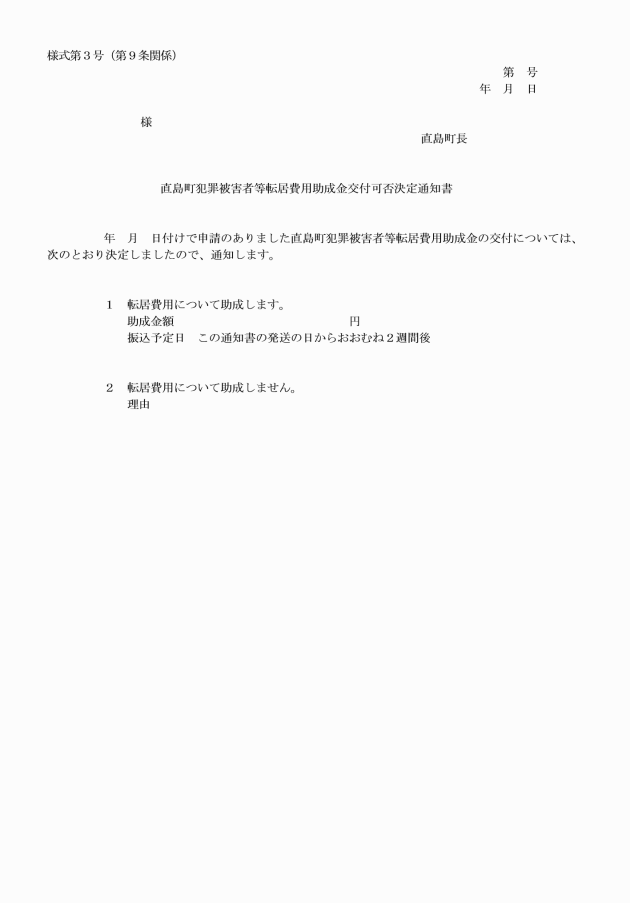 様式第３号（第９条関係）

第　号

年　月　日

様

直島町長

直島町犯罪被害者等転居費用助成金交付可否決定通知書

年　月　日付けで申請のありました直島町犯罪被害者等転居費用助成金の交付については、次のとおり決定しましたので、通知します。

１　転居費用について助成します。

助成金額　円

振込予定日　この通知書の発送の日からおおむね２週間後

２　転居費用について助成しません。

理由